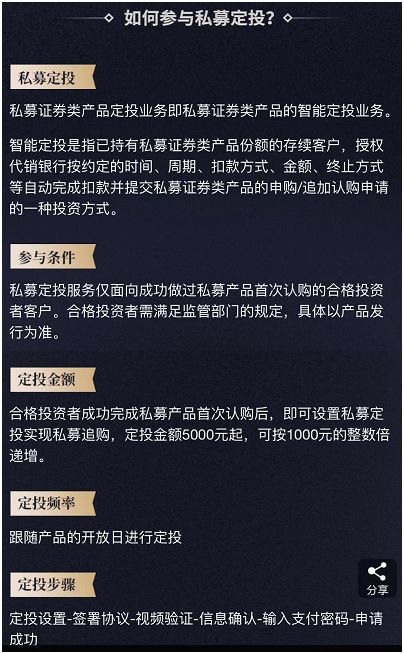 如何参与私募定投？

私募定投

私募证券类产品定投业务即私募证券类产品的智能定投业务。

智能定投是指已持有私募证券类产品份额的存续客户，授权代销银行按约定的时间、周期、扣款方式、金额、终止方式等自动完成扣款并提交私募证券类产品的申购/追加认购申请的一种投资方式。

参与条件

私募定投服务仅面向成功做过私募产品首次认购的合格投资者客户。合格投资者需满足监管部门的规定，具体以产品发行为准。

定投金额

合格投资者成功完成私募产品首次认购后，即可设置私募定投实现私募追购，定投金额5000元起，可按1000元的整数倍递增。

定投频率

跟随产品的开放日进行定投

分享

定投步骤

定投设置-签署协议-视频验证-信息确认-输入支付密码-申请成功